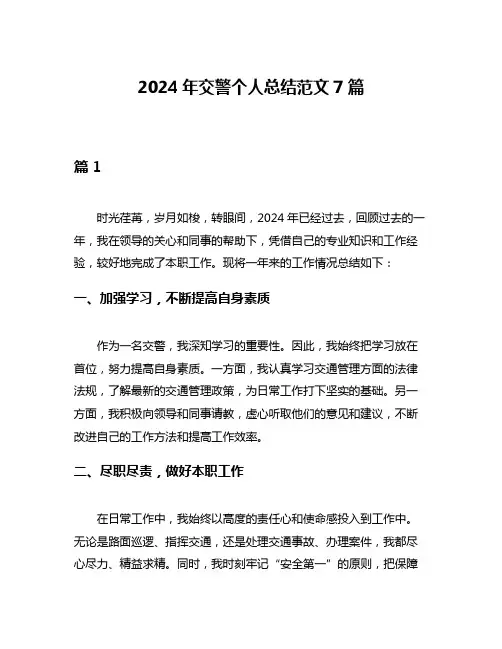 2024 年交警个人总结范文 7 篇

篇 1

时光荏苒，岁月如梭，转眼间，2024 年已经过去，回顾过去的一年，我在领导的关心和同事的帮助下，凭借自己的专业知识和工作经验，较好地完成了本职工作。现将一年来的工作情况总结如下：

一、加强学习，不断提高自身素质

作为一名交警，我深知学习的重要性。因此，我始终把学习放在首位，努力提高自身素质。一方面，我认真学习交通管理方面的法律法规，了解最新的交通管理政策，为日常工作打下坚实的基础。另一方面，我积极向领导和同事请教，虚心听取他们的意见和建议，不断改进自己的工作方法和提高工作效率。

二、尽职尽责，做好本职工作

在日常工作中，我始终以高度的责任心和使命感投入到工作中。无论是路面巡逻、指挥交通，还是处理交通事故、办理案件，我都尽心尽力、精益求精。同时，我时刻牢记“安全第一”的原则，把保障